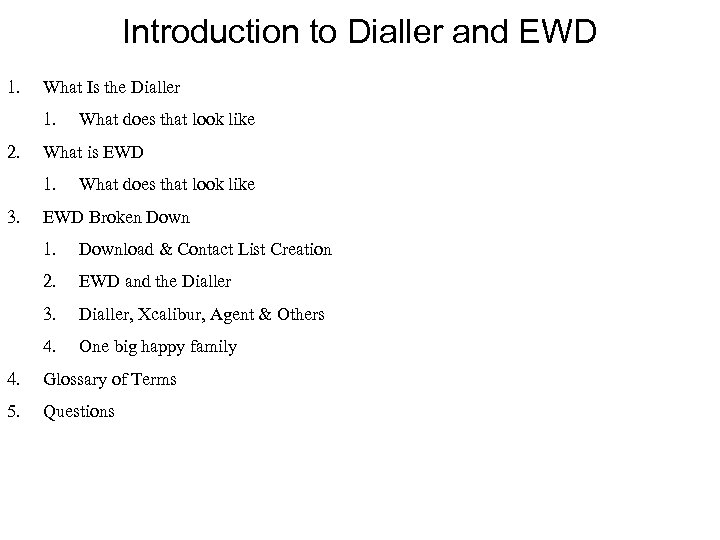 Introduction to Dialler and EWD

1. What Is the Dialler
   1. What does that look like
2. What is EWD
   1. What does that look like
3. EWD Broken Down
   1. Download & Contact List Creation
   2. EWD and the Dialler
   3. Dialler, Xcalibur, Agent & Others
   4. One big happy family
4. Glossary of Terms
5. Questions